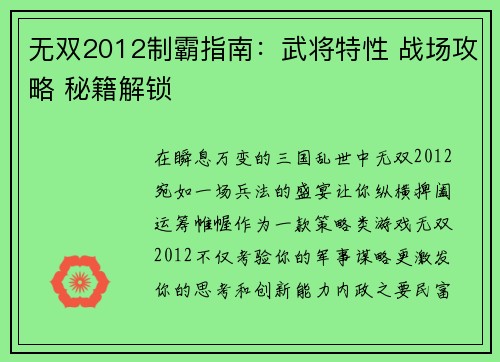 无双2012制霸指南：武将特性 战场攻略 秘籍解锁

在瞬息万变的三国乱世中无双2012宛如一场兵法的盛宴让你纵横捭阖运筹帷幄作为一款策略类游戏无双2012不仅考验你的军事谋略更激发你的思考和创新能力内政之要民富